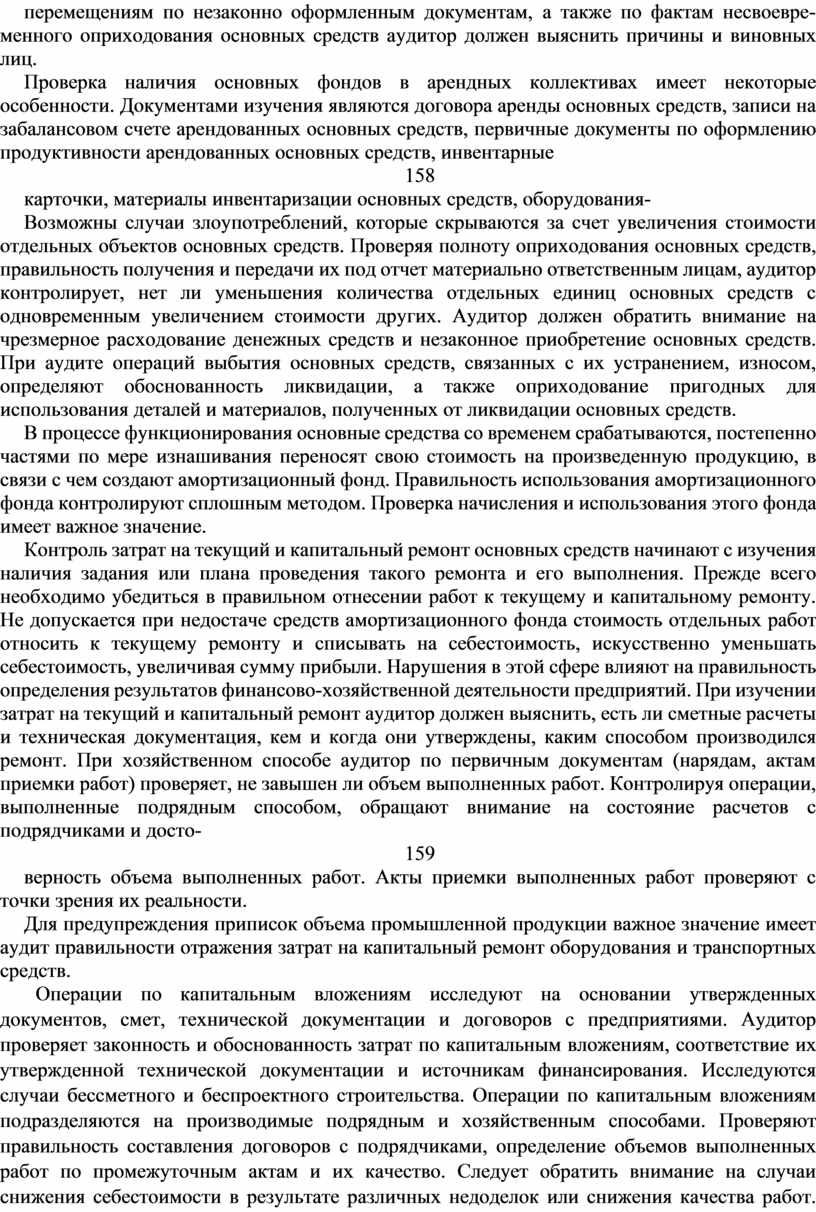 перемещениям по незаконно оформленным документам, а также по фактам несвоевременного оприходования основных средств аудитор должен выяснить причины и виновных лиц.

Проверка наличия основных фондов в арендных коллективах имеет некоторые особенности. Документами изучения являются договора аренды основных средств, записи на забалансовом счете арендованных основных средств, первичные документы по оформлению продуктивности арендованных основных средств, инвентарные

158

карточки, материалы инвентаризации основных средств, оборудования-

Возможны случаи злоупотреблений, которые скрываются за счет увеличения стоимости отдельных объектов основных средств. Проверяя полноту оприходования основных средств, правильность получения и передачи их под отчет материально ответственным лицам, аудитор контролирует, нет ли уменьшения количества отдельных единиц основных средств с одновременным увеличением стоимости других. Аудитор должен обратить внимание на чрезмерное расходование денежных средств и незаконное приобретение основных средств. При аудите операций выбытия основных средств, связанных с их устранением, износом, определяют обоснованность ликвидации, а также оприходование пригодных для использования деталей и материалов, полученных от ликвидации основных средств.

В процессе функционирования основные средства со временем срабатываются, постепенно частями по мере изнашивания переносят свою стоимость на произведенную продукцию, в связи с чем создают амортизационный фонд. Правильность использования амортизационного фонда контролируют сплошным методом. Проверка начисления и использования этого фонда имеет важное значение.

Контроль затрат на текущий и капитальный ремонт основных средств начинают с изучения наличия задания или плана проведения такого ремонта и его выполнения. Прежде всего необходимо убедиться в правильном отнесении работ к текущему и капитальному ремонту. Не допускается при недостаче средств амортизационного фонда стоимость отдельных работ относить к текущему ремонту и списывать на себестоимость, искусственно уменьшать себестоимость, увеличивая сумму прибыли. Нарушения в этой сфере влияют на правильность определения результатов финансово-хозяйственной деятельности предприятий. При изучении затрат на текущий и капитальный ремонт аудитор должен выяснить, есть ли сметные расчеты и техническая документация, кем и когда они утверждены, каким способом производился ремонт. При хозяйственном способе аудитор по первичным документам (нарядам, актам приемки работ) проверяет, не завышен ли объем выполненных работ. Контролируя операции, выполненные подрядным способом, обращают внимание на состояние расчетов с подрядчиками и досто-

159

верность объема выполненных работ. Акты приемки выполненных работ проверяют с точки зрения их реальности.

Для предупреждения приписок объема промышленной продукции важное значение имеет аудит правильности отражения затрат на капитальный ремонт оборудования и транспортных средств.

Операции по капитальным вложениям исследуют на основании утвержденных документов, смет, технической документации и договоров с предприятиями. Аудитор проверяет законность и обоснованность затрат по капитальным вложениям, соответствие их утвержденной технической документации и источникам финансирования. Исследуются случаи бессметного и беспроектного строительства. Операции по капитальным вложениям подразделяются на производимые подрядным и хозяйственным способами. Проверяют правильность составления договоров с подрядчиками, определение объемов выполненных работ по промежуточным актам и их качество. Следует обратить внимание на случаи снижения себестоимости в результате различных недоделок или снижения качества работ.